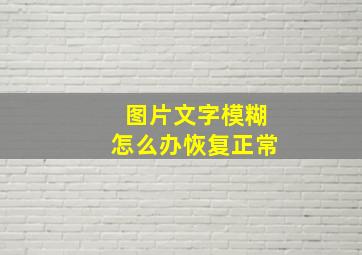 图片文字模糊
怎么办恢复正常